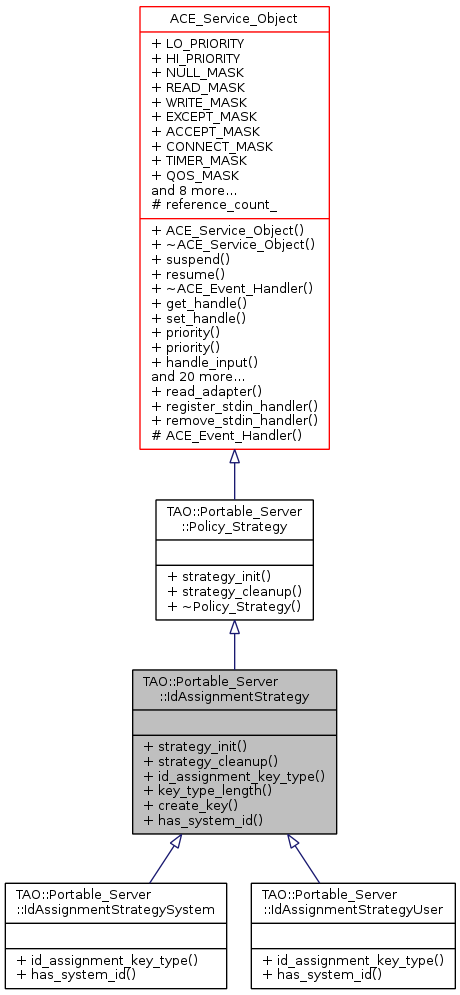 ACE_Service_Object

+ LO_PRIORITY
+ HI_PRIORITY
+ NULL_MASK
+ READ_MASK
+ WRITE_MASK
+ EXCEPT_MASK
+ ACCEPT_MASK
+ CONNECT_MASK
+ TIMER_MASK
+ QOS_MASK
and 8 more...
# reference_count_

+ ACE_Service_Object()
+ ~ACE_Service_Object()
+ suspend()
+ resume()
+ ~ACE_Event_Handler()
+ get_handle()
+ set_handle()
+ priority()
+ priority()
+ handle_input()
and 20 more...
+ read_adapter()
+ register_stdin_handler()
+ remove_stdin_handler()
# ACE_Event_Handler()

TAO::Portable_Server ::Policy_Strategy

+ strategy_init()
+ strategy_cleanup()
+ ~Policy_Strategy()

TAO::Portable_Server ::IdAssignmentStrategy

+ strategy_init()
+ strategy_cleanup()
+ id_assignment_key_type()
+ key_type_length()
+ create_key()
+ has_system_id()

TAO::Portable_Server ::IdAssignmentStrategySystem

+ id_assignment_key_type()
+ has_system_id()

TAO::Portable_Server ::IdAssignmentStrategyUser

+ id_assignment_key_type()
+ has_system_id()